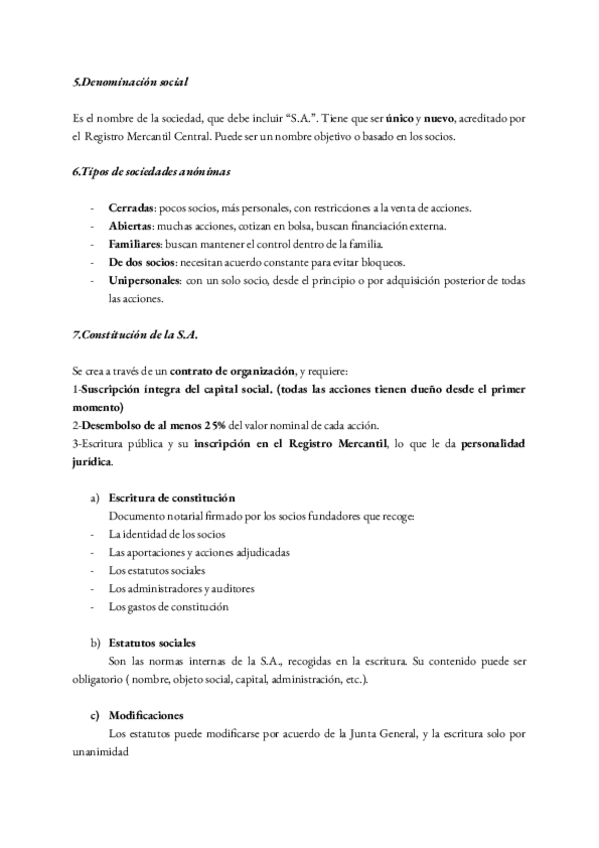 5.Denominación social

Es el nombre de la sociedad, que debe incluir “S.A.”. Tiene que ser único y nuevo, acreditado por el Registro Mercantil Central. Puede ser un nombre objetivo o basado en los socios.

6.Tipos de sociedades anónimas

- Cerradas: pocos socios, más personales, con restricciones a la venta de acciones.
- Abiertas: muchas acciones, cotizan en bolsa, buscan financiación externa.
- Familiares: buscan mantener el control dentro de la familia.
- De dos socios: necesitan acuerdo constante para evitar bloqueos.
- Unipersonales: con un solo socio, desde el principio o por adquisición posterior de todas las acciones.

7.Constitución de la S.A.

Se crea a través de un contrato de organización, y requiere:
1-Suscripción íntegra del capital social. (todas las acciones tienen dueño desde el primer momento)
2-Desembolso de al menos 25% del valor nominal de cada acción.
3-Escritura pública y su inscripción en el Registro Mercantil, lo que le da personalidad jurídica.

a) Escritura de constitución
Documento notarial firmado por los socios fundadores que recoge:
- La identidad de los socios
- Las aportaciones y acciones adjudicadas
- Los estatutos sociales
- Los administradores y auditores
- Los gastos de constitución

b) Estatutos sociales
Son las normas internas de la S.A., recogidas en la escritura. Su contenido puede ser obligatorio ( nombre, objeto social, capital, administración, etc.).

c) Modificaciones
Los estatutos puede modificarse por acuerdo de la Junta General, y la escritura solo por unanimidad